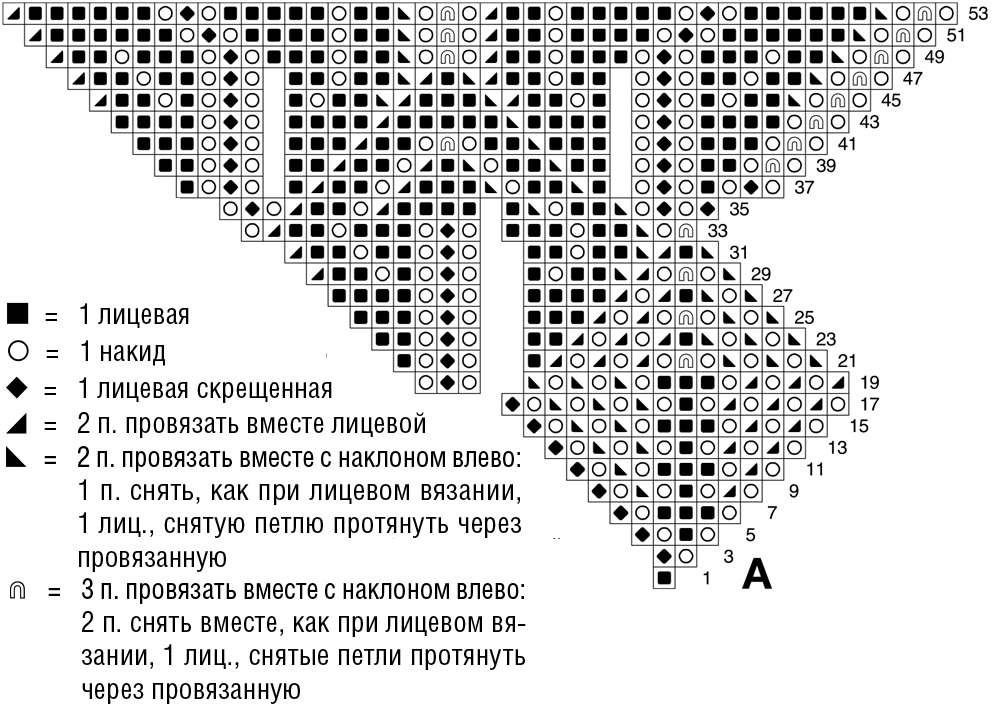 53
51
49
47
45
43
41
39
37
35
33
31
29
27
25
23
21
19
17
15
13
11
9
7
5
3
1
A

■ = 1 лицевая
○ = 1 накид
◆ = 1 лицевая скрещенная
◢ = 2 п. провязать вместе лицевой
◣ = 2 п. провязать вместе с наклоном влево: 1 п. снять, как при лицевом вязании, 1 лиц., снятую петлю протянуть через провязанную
⋒ = 3 п. провязать вместе с наклоном влево: 2 п. снять вместе, как при лицевом вязании, 1 лиц., снятые петли протянуть через провязанную